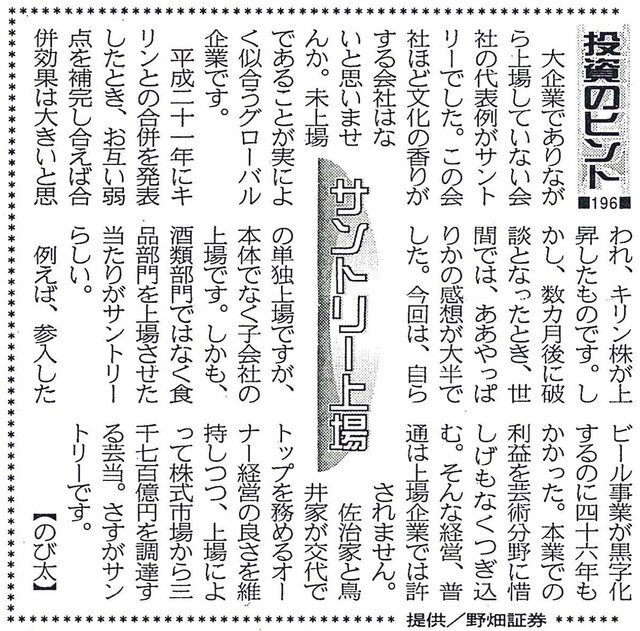 投資のヒント 196

サントリー上場

大企業でありながら上場していない会社の代表例がサントリーでした。この会社ほど文化の香りがする会社はないと思いませんか。未上場であることが実によく似合うグローバル企業です。

平成二十一年にキリンとの合併を発表したとき、お互い弱点を補完し合えば合併効果は大きいと思われ、キリン株が上昇したものです。しかし、数カ月後に破談となったとき、世間では、ああやっぱりかの感想が大半でした。今回は、自らの単独上場ですが、本体でなく子会社の上場です。しかも、酒類部門ではなく食品部門を上場させた当たりがサントリーらしい。

例えば、参入したビール事業が黒字化するのに四十六年もかかった。本業での利益を芸術分野に惜しげもなくつぎ込む。そんな経営、普通は上場企業では許されません。

佐治家と鳥井家が交代でトップを務めるオーナー経営の良さを維持しつつ、上場によって株式市場から三千七百億円を調達する芸当。さすがサントリーです。

【のび太】

提供/野畑証券